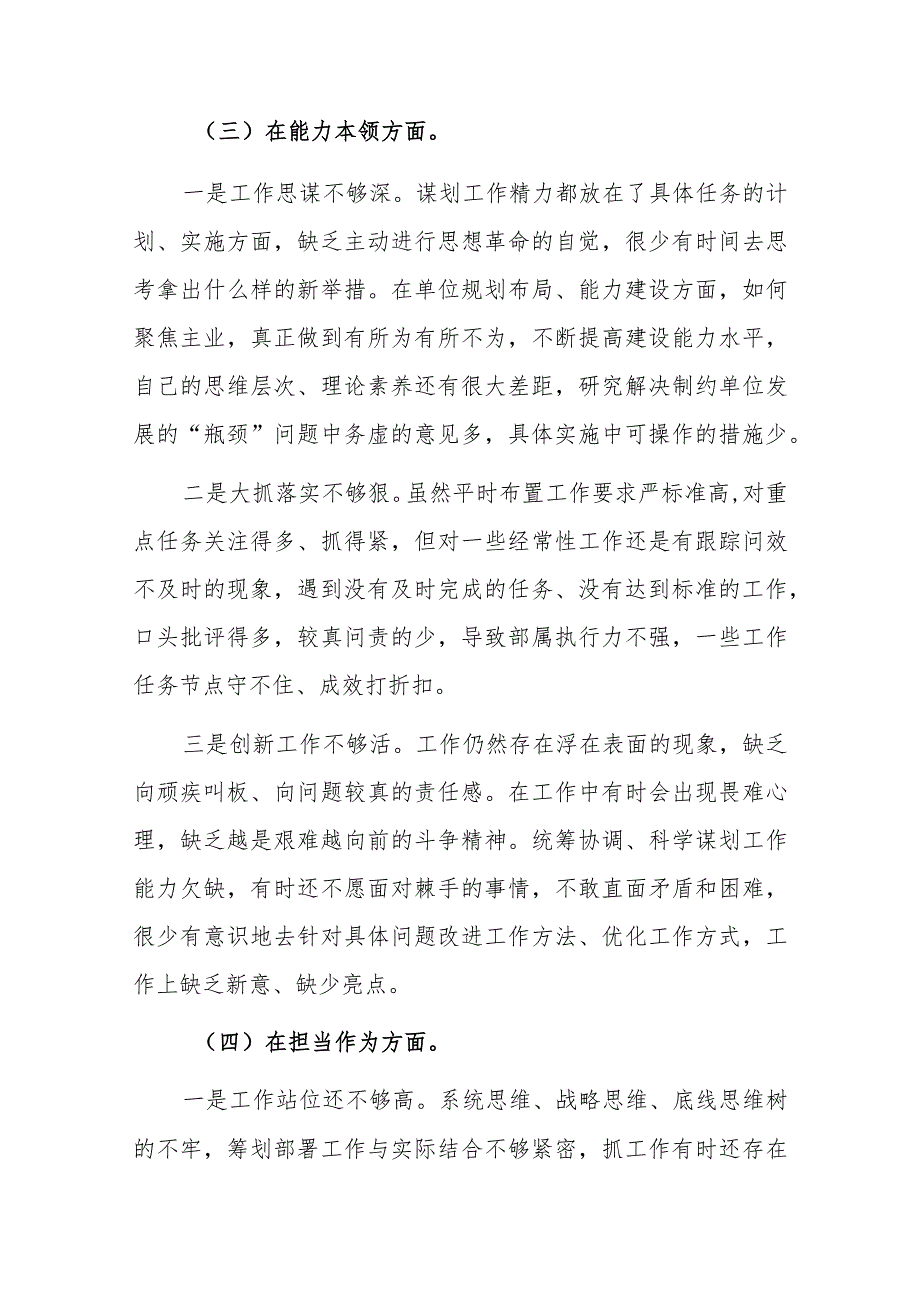 （三）在能力本领方面。

一是工作思谋不够深。谋划工作精力都放在了具体任务的计划、实施方面，缺乏主动进行思想革命的自觉，很少有时间去思考拿出什么样的新举措。在单位规划布局、能力建设方面，如何聚焦主业，真正做到有所为有所不为，不断提高建设能力水平，自己的思维层次、理论素养还有很大差距，研究解决制约单位发展的“瓶颈”问题中务虚的意见多，具体实施中可操作的措施少。

二是大抓落实不够狠。虽然平时布置工作要求严标准高,对重点任务关注得多、抓得紧，但对一些经常性工作还是有跟踪问效不及时的现象，遇到没有及时完成的任务、没有达到标准的工作，口头批评得多，较真问责的少，导致部属执行力不强，一些工作任务节点守不住、成效打折扣。

三是创新工作不够活。工作仍然存在浮在表面的现象，缺乏向顽疾叫板、向问题较真的责任感。在工作中有时会出现畏难心理，缺乏越是艰难越向前的斗争精神。统筹协调、科学谋划工作能力欠缺，有时还不愿面对棘手的事情，不敢直面矛盾和困难，很少有意识地去针对具体问题改进工作方法、优化工作方式，工作上缺乏新意、缺少亮点。

（四）在担当作为方面。

一是工作站位还不够高。系统思维、战略思维、底线思维树的不牢，筹划部署工作与实际结合不够紧密，抓工作有时还存在